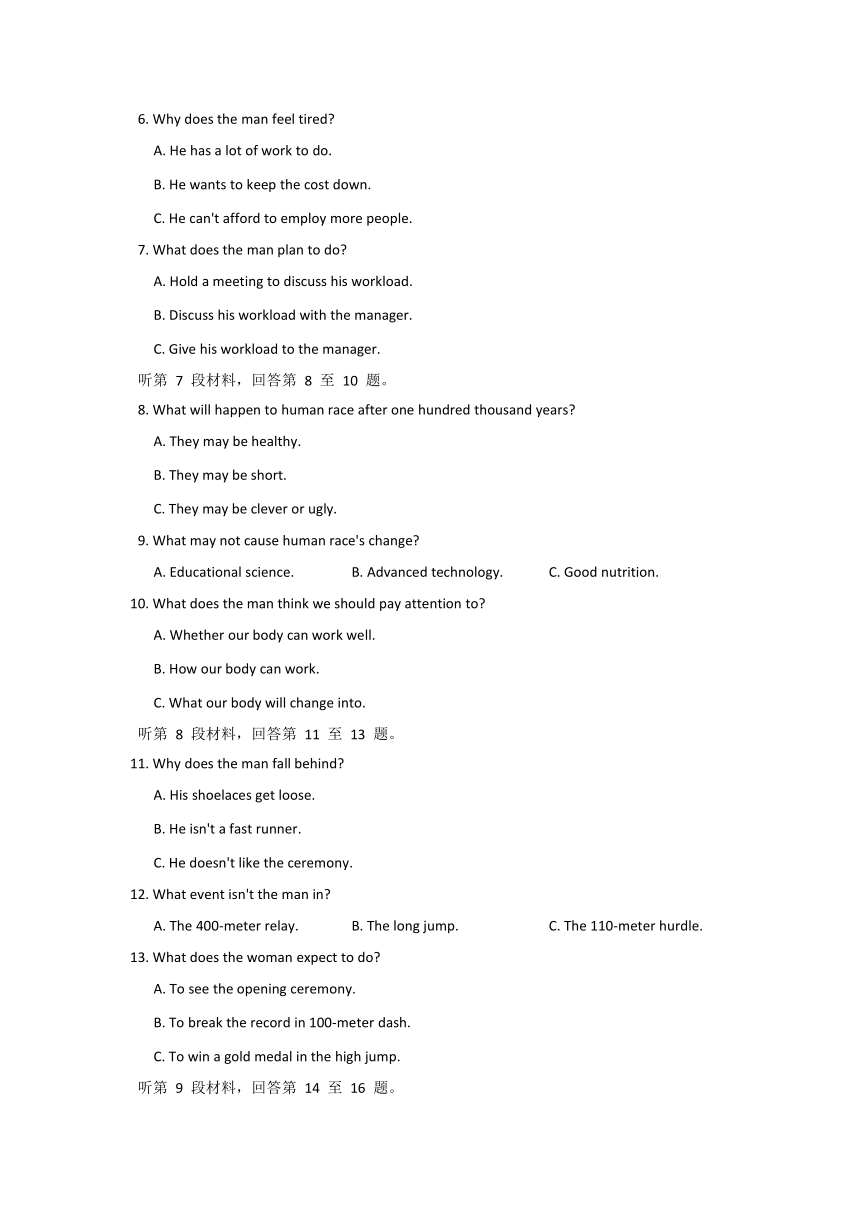 6. Why does the man feel tired?

A. He has a lot of work to do.

B. He wants to keep the cost down.

C. He can't afford to employ more people.

7. What does the man plan to do?

A. Hold a meeting to discuss his workload.

B. Discuss his workload with the manager.

C. Give his workload to the manager.

听第 7 段材料，回答第 8 至 10 题。

8. What will happen to human race after one hundred thousand years?

A. They may be healthy.

B. They may be short.

C. They may be clever or ugly.

9. What may not cause human race's change?

A. Educational science. B. Advanced technology. C. Good nutrition.

10. What does the man think we should pay attention to?

A. Whether our body can work well.

B. How our body can work.

C. What our body will change into.

听第 8 段材料，回答第 11 至 13 题。

11. Why does the man fall behind?

A. His shoelaces get loose.

B. He isn't a fast runner.

C. He doesn't like the ceremony.

12. What event isn't the man in?

A. The 400-meter relay. B. The long jump. C. The 110-meter hurdle.

13. What does the woman expect to do?

A. To see the opening ceremony.

B. To break the record in 100-meter dash.

C. To win a gold medal in the high jump.

听第 9 段材料，回答第 14 至 16 题。